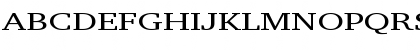 ABCDEFGHIJKLMNOPQRS